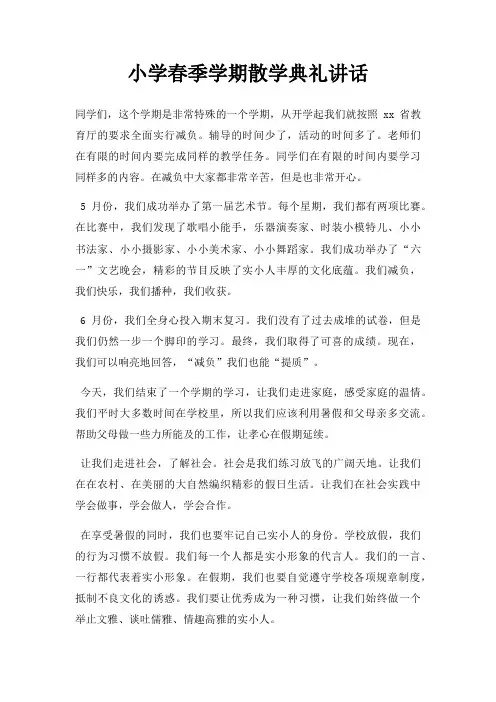 小学春季学期散学典礼讲话

同学们，这个学期是非常特殊的一个学期，从开学起我们就按照 xx 省教育厅的要求全面实行减负。辅导的时间少了，活动的时间多了。老师们在有限的时间内要完成同样的教学任务。同学们在有限的时间内要学习同样多的内容。在减负中大家都非常辛苦，但是也非常开心。

5 月份，我们成功举办了第一届艺术节。每个星期，我们都有两项比赛。在比赛中，我们发现了歌唱小能手，乐器演奏家、时装小模特儿、小小书法家、小小摄影家、小小美术家、小小舞蹈家。我们成功举办了“六一”文艺晚会，精彩的节目反映了实小人丰厚的文化底蕴。我们减负，我们快乐，我们播种，我们收获。

6 月份，我们全身心投入期末复习。我们没有了过去成堆的试卷，但是我们仍然一步一个脚印的学习。最终，我们取得了可喜的成绩。现在，我们可以响亮地回答，“减负”我们也能“提质”。

今天，我们结束了一个学期的学习，让我们走进家庭，感受家庭的温情。我们平时大多数时间在学校里，所以我们应该利用暑假和父母亲多交流。帮助父母做一些力所能及的工作，让孝心在假期延续。

让我们走进社会，了解社会。社会是我们练习放飞的广阔天地。让我们在在农村、在美丽的大自然编织精彩的假日生活。让我们在社会实践中学会做事，学会做人，学会合作。

在享受暑假的同时，我们也要牢记自己实小人的身份。学校放假，我们的行为习惯不放假。我们每一个人都是实小形象的代言人。我们的一言、一行都代表着实小形象。在假期，我们也要自觉遵守学校各项规章制度，抵制不良文化的诱惑。我们要让优秀成为一种习惯，让我们始终做一个举止文雅、谈吐儒雅、情趣高雅的实小人。